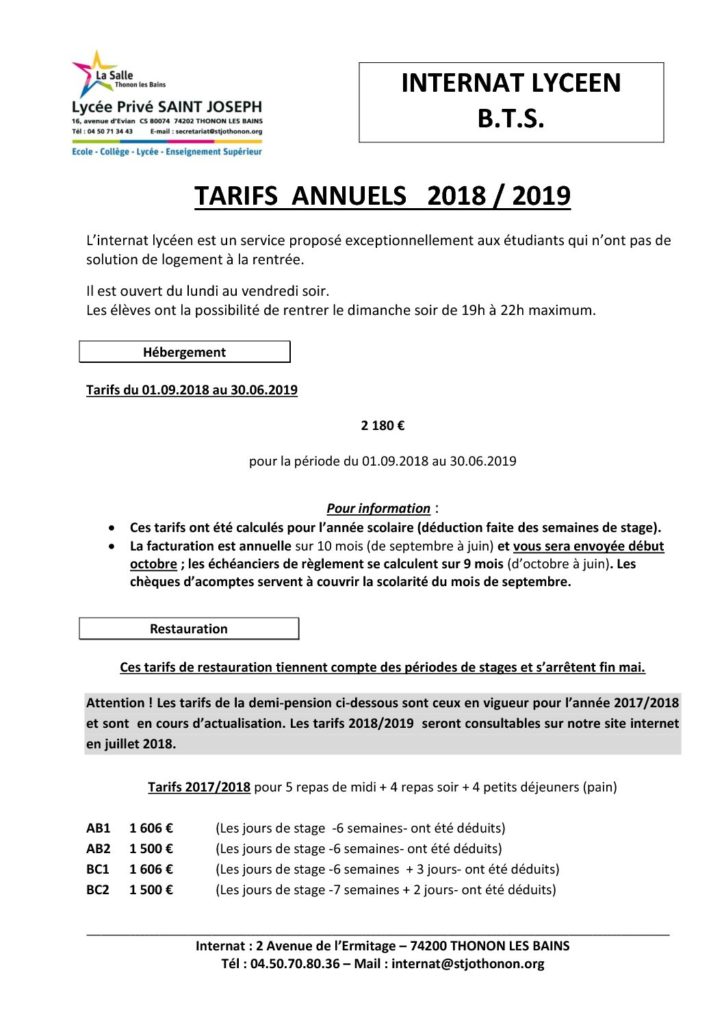 La Salle
Thonon les Bains
Lycée Privé SAINT JOSEPH
16, avenue d'Evian CS 80074 74202 THONON LES BAINS
Tél : 04 50 71 34 43 E-mail : secretariat@stjothonon.org
Ecole - Collège - Lycée - Enseignement Supérieur

INTERNAT LYCEEN
B.T.S.

TARIFS ANNUELS 2018 / 2019

L'internat lycéen est un service proposé exceptionnellement aux étudiants qui n'ont pas de solution de logement à la rentrée.

Il est ouvert du lundi au vendredi soir.
Les élèves ont la possibilité de rentrer le dimanche soir de 19h à 22h maximum.

Hébergement

Tarifs du 01.09.2018 au 30.06.2019

2 180 €

pour la période du 01.09.2018 au 30.06.2019

Pour information :

• Ces tarifs ont été calculés pour l'année scolaire (déduction faite des semaines de stage).
• La facturation est annuelle sur 10 mois (de septembre à juin) et vous sera envoyée début octobre ; les échéanciers de règlement se calculent sur 9 mois (d'octobre à juin). Les chèques d'acomptes servent à couvrir la scolarité du mois de septembre.

Restauration

Ces tarifs de restauration tiennent compte des périodes de stages et s'arrêtent fin mai.

Attention ! Les tarifs de la demi-pension ci-dessous sont ceux en vigueur pour l'année 2017/2018 et sont en cours d'actualisation. Les tarifs 2018/2019 seront consultables sur notre site internet en juillet 2018.

Tarifs 2017/2018 pour 5 repas de midi + 4 repas soir + 4 petits déjeuners (pain)

AB1 1 606 € (Les jours de stage -6 semaines- ont été déduits)
AB2 1 500 € (Les jours de stage -6 semaines- ont été déduits)
BC1 1 606 € (Les jours de stage -6 semaines + 3 jours- ont été déduits)
BC2 1 500 € (Les jours de stage -7 semaines + 2 jours- ont été déduits)

Internat : 2 Avenue de l'Ermitage – 74200 THONON LES BAINS
Tél : 04.50.70.80.36 – Mail : internat@stjothonon.org